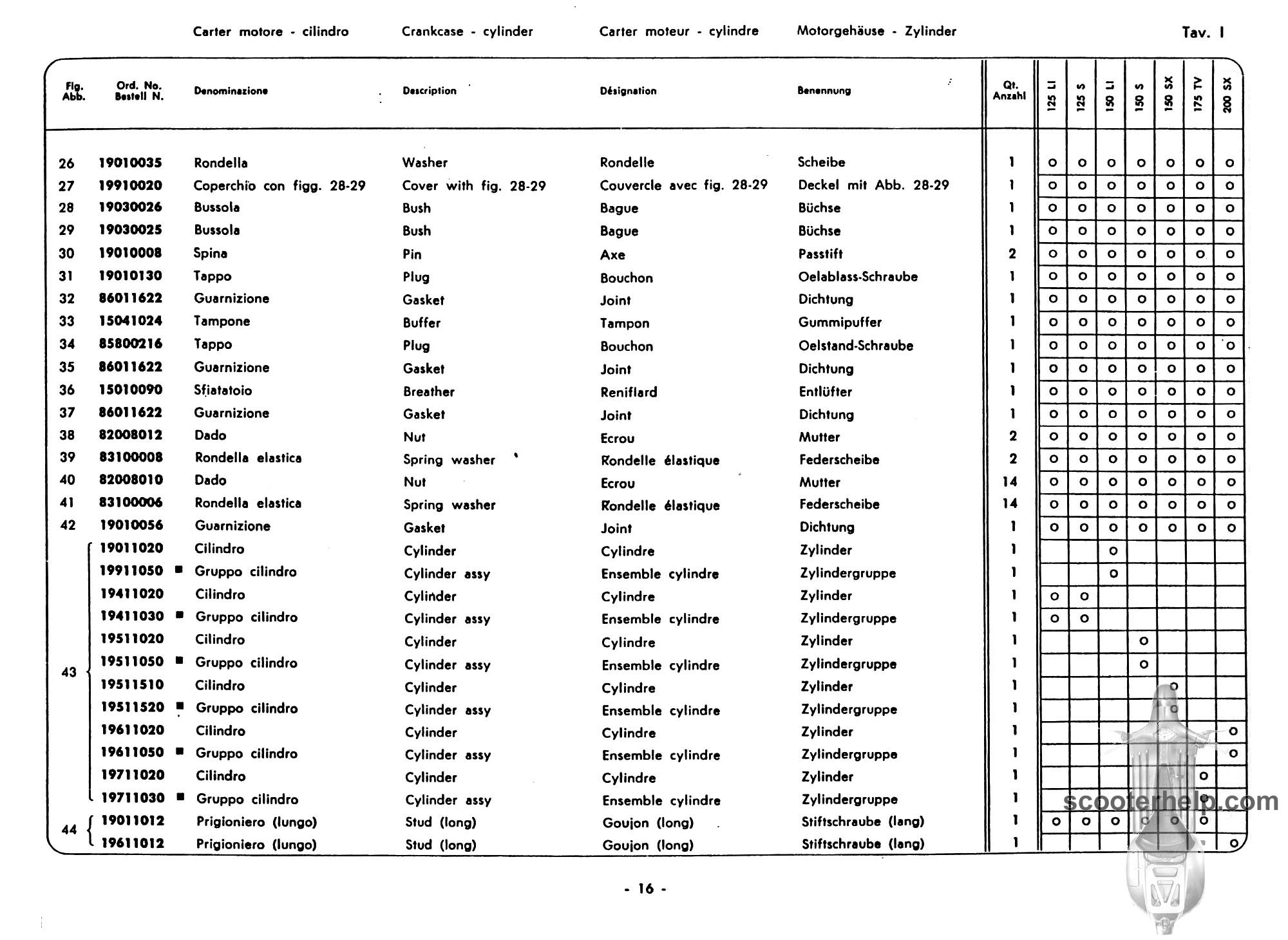 Carter motore - cilindro Crankcase - cylinder Carter moteur - cylindre Motorgehäuse - Zylinder Tav. I

| Fig. Abb. | Ord. No. Bestell N. | Denominazione | Description | Désignation | Benennung | Qt. Anzahl | 125 LI | 125 S | 150 LI | 150 S | 150 SX | 175 TV | 200 SX |
|---|---|---|---|---|---|---|---|---|---|---|---|---|---|
| 26 | 19010035 | Rondella | Washer | Rondelle | Scheibe | 1 | o | o | o | o | o | o | o |
| 27 | 19910020 | Coperchio con figg. 28-29 | Cover with fig. 28-29 | Couvercle avec fig. 28-29 | Deckel mit Abb. 28-29 | 1 | o | o | o | o | o | o | o |
| 28 | 19030026 | Bussola | Bush | Bague | Büchse | 1 | o | o | o | o | o | o | o |
| 29 | 19030025 | Bussola | Bush | Bague | Büchse | 1 | o | o | o | o | o | o | o |
| 30 | 19010008 | Spina | Pin | Axe | Passtift | 2 | o | o | o | o | o | o | o |
| 31 | 19010130 | Tappo | Plug | Bouchon | Oelablass-Schraube | 1 | o | o | o | o | o | o | o |
| 32 | 86011622 | Guarnizione | Gasket | Joint | Dichtung | 1 | o | o | o | o | o | o | o |
| 33 | 15041024 | Tampone | Buffer | Tampon | Gummipuffer | 1 | o | o | o | o | o | o | o |
| 34 | 85800216 | Tappo | Plug | Bouchon | Oelstand-Schraube | 1 | o | o | o | o | o | o | o |
| 35 | 86011622 | Guarnizione | Gasket | Joint | Dichtung | 1 | o | o | o | o | o | o | o |
| 36 | 15010090 | Sfiatatoio | Breather | Reniflard | Entlüfter | 1 | o | o | o | o | o | o | o |
| 37 | 86011622 | Guarnizione | Gasket | Joint | Dichtung | 1 | o | o | o | o | o | o | o |
| 38 | 82008012 | Dado | Nut | Ecrou | Mutter | 2 | o | o | o | o | o | o | o |
| 39 | 83100008 | Rondella elastica | Spring washer | Rondelle élastique | Federscheibe | 2 | o | o | o | o | o | o | o |
| 40 | 82008010 | Dado | Nut | Ecrou | Mutter | 14 | o | o | o | o | o | o | o |
| 41 | 83100006 | Rondella elastica | Spring washer | Rondelle élastique | Federscheibe | 14 | o | o | o | o | o | o | o |
| 42 | 19010056 | Guarnizione | Gasket | Joint | Dichtung | 1 | o | o | o | o | o | o | o |
| 43 | 19011020 | Cilindro | Cylinder | Cylindre | Zylinder | 1 | | | o | | | | |
| | 19911050 ■ | Gruppo cilindro | Cylinder assy | Ensemble cylindre | Zylindergruppe | 1 | | | o | | | | |
| | 19411020 | Cilindro | Cylinder | Cylindre | Zylinder | 1 | o | o | | | | | |
| | 19411030 ■ | Gruppo cilindro | Cylinder assy | Ensemble cylindre | Zylindergruppe | 1 | o | o | | | | | |
| | 19511020 | Cilindro | Cylinder | Cylindre | Zylinder | 1 | | | | o | | | |
| | 19511050 ■ | Gruppo cilindro | Cylinder assy | Ensemble cylindre | Zylindergruppe | 1 | | | | o | | | |
| | 19511510 | Cilindro | Cylinder | Cylindre | Zylinder | 1 | | | | | o | | |
| | 19511520 ■ | Gruppo cilindro | Cylinder assy | Ensemble cylindre | Zylindergruppe | 1 | | | | | o | | |
| | 19611020 | Cilindro | Cylinder | Cylindre | Zylinder | 1 | | | | | | | o |
| | 19611050 ■ | Gruppo cilindro | Cylinder assy | Ensemble cylindre | Zylindergruppe | 1 | | | | | | | o |
| | 19711020 | Cilindro | Cylinder | Cylindre | Zylinder | 1 | | | | | | o | |
| | 19711030 ■ | Gruppo cilindro | Cylinder assy | Ensemble cylindre | Zylindergruppe | 1 | | | | | | o | |
| 44 | 19011012 | Prigioniero (lungo) | Stud (long) | Goujon (long) | Stiftschraube (lang) | 1 | o | o | o | o | o | o | |
| | 19611012 | Prigioniero (lungo) | Stud (long) | Goujon (long) | Stiftschraube (lang) | 1 | | | | | | | o |

scooterhelp.com

- 16 -